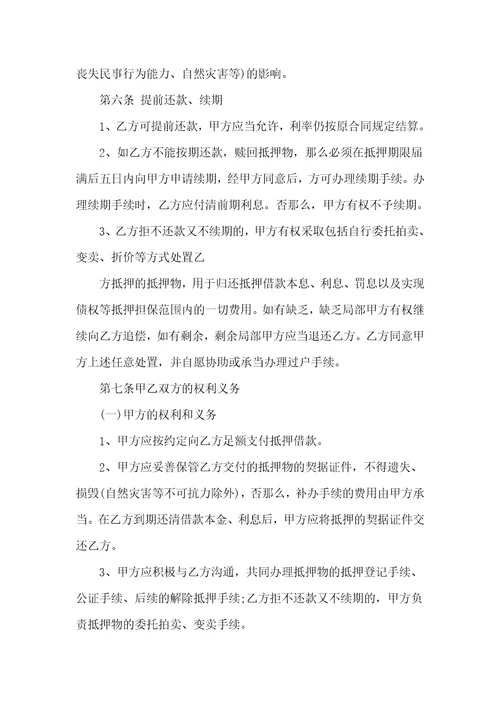 丧失民事行为能力、自然灾害等)的影响。

第六条 提前还款、续期

1、乙方可提前还款，甲方应当允许，利率仍按原合同规定结算。

2、如乙方不能按期还款，赎回抵押物，那么必须在抵押期限届满后五日内向甲方申请续期，经甲方同意后，方可办理续期手续。办理续期手续时，乙方应付清前期利息。否那么，甲方有权不予续期。

3、乙方拒不还款又不续期的，甲方有权采取包括自行委托拍卖、变卖、折价等方式处置乙

方抵押的抵押物，用于归还抵押借款本息、利息、罚息以及实现债权等抵押担保范围内的一切费用。如有缺乏，缺乏局部甲方有权继续向乙方追偿，如有剩余，剩余局部甲方应当退还乙方。乙方同意甲方上述任意处置，并自愿协助或承当办理过户手续。

第七条甲乙双方的权利义务

(一)甲方的权利和义务

1、甲方应按约定向乙方足额支付抵押借款。

2、甲方应妥善保管乙方交付的抵押物的契据证件，不得遗失、损毁(自然灾害等不可抗力除外)，否那么，补办手续的费用由甲方承当。在乙方到期还清借款本金、利息后，甲方应将抵押的契据证件交还乙方。

3、甲方应积极与乙方沟通，共同办理抵押物的抵押登记手续、公证手续、后续的解除抵押手续;乙方拒不还款又不续期的，甲方负责抵押物的委托拍卖、变卖手续。